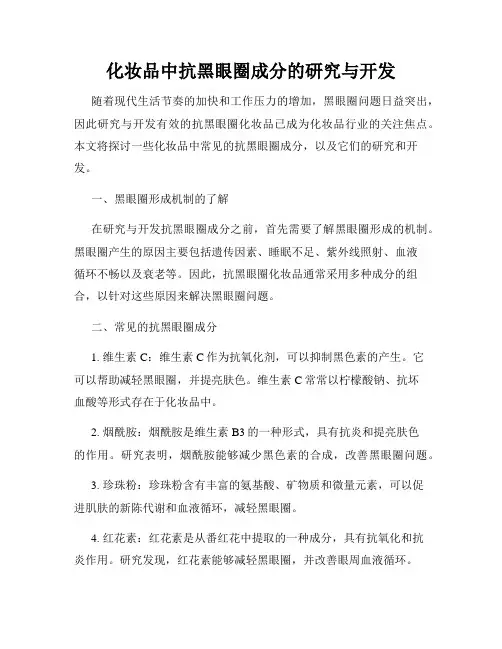 化妆品中抗黑眼圈成分的研究与开发

随着现代生活节奏的加快和工作压力的增加，黑眼圈问题日益突出，因此研究与开发有效的抗黑眼圈化妆品已成为化妆品行业的关注焦点。本文将探讨一些化妆品中常见的抗黑眼圈成分，以及它们的研究和开发。

一、黑眼圈形成机制的了解

在研究与开发抗黑眼圈成分之前，首先需要了解黑眼圈形成的机制。黑眼圈产生的原因主要包括遗传因素、睡眠不足、紫外线照射、血液循环不畅以及衰老等。因此，抗黑眼圈化妆品通常采用多种成分的组合，以针对这些原因来解决黑眼圈问题。

二、常见的抗黑眼圈成分

1. 维生素 C：维生素 C 作为抗氧化剂，可以抑制黑色素的产生。它可以帮助减轻黑眼圈，并提亮肤色。维生素 C 常常以柠檬酸钠、抗坏血酸等形式存在于化妆品中。

2. 烟酰胺：烟酰胺是维生素 B3 的一种形式，具有抗炎和提亮肤色的作用。研究表明，烟酰胺能够减少黑色素的合成，改善黑眼圈问题。

3. 珍珠粉：珍珠粉含有丰富的氨基酸、矿物质和微量元素，可以促进肌肤的新陈代谢和血液循环，减轻黑眼圈。

4. 红花素：红花素是从番红花中提取的一种成分，具有抗氧化和抗炎作用。研究发现，红花素能够减轻黑眼圈，并改善眼周血液循环。